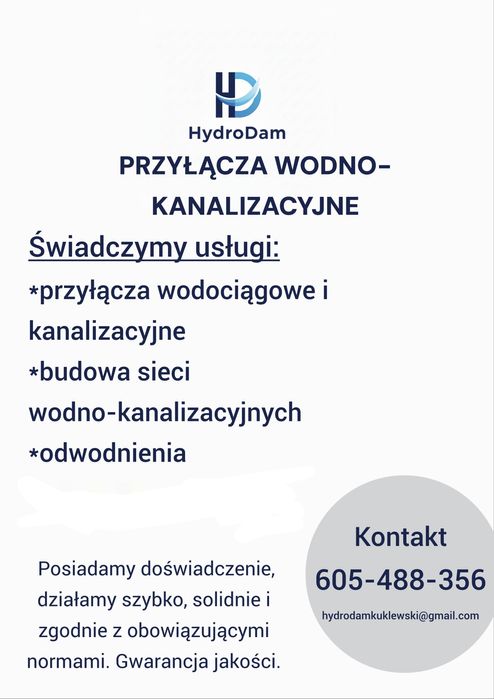 HD
HydroDam
PRZYŁĄCZA WODNO-KANALIZACYJNE

Świadczymy usługi:
*przyłącza wodociągowe i kanalizacyjne
*budowa sieci wodno-kanalizacyjnych
*odwodnienia

Posiadamy doświadczenie, działamy szybko, solidnie i zgodnie z obowiązującymi normami. Gwarancja jakości.

Kontakt
605-488-356
hydrodamkuklewski@gmail.com